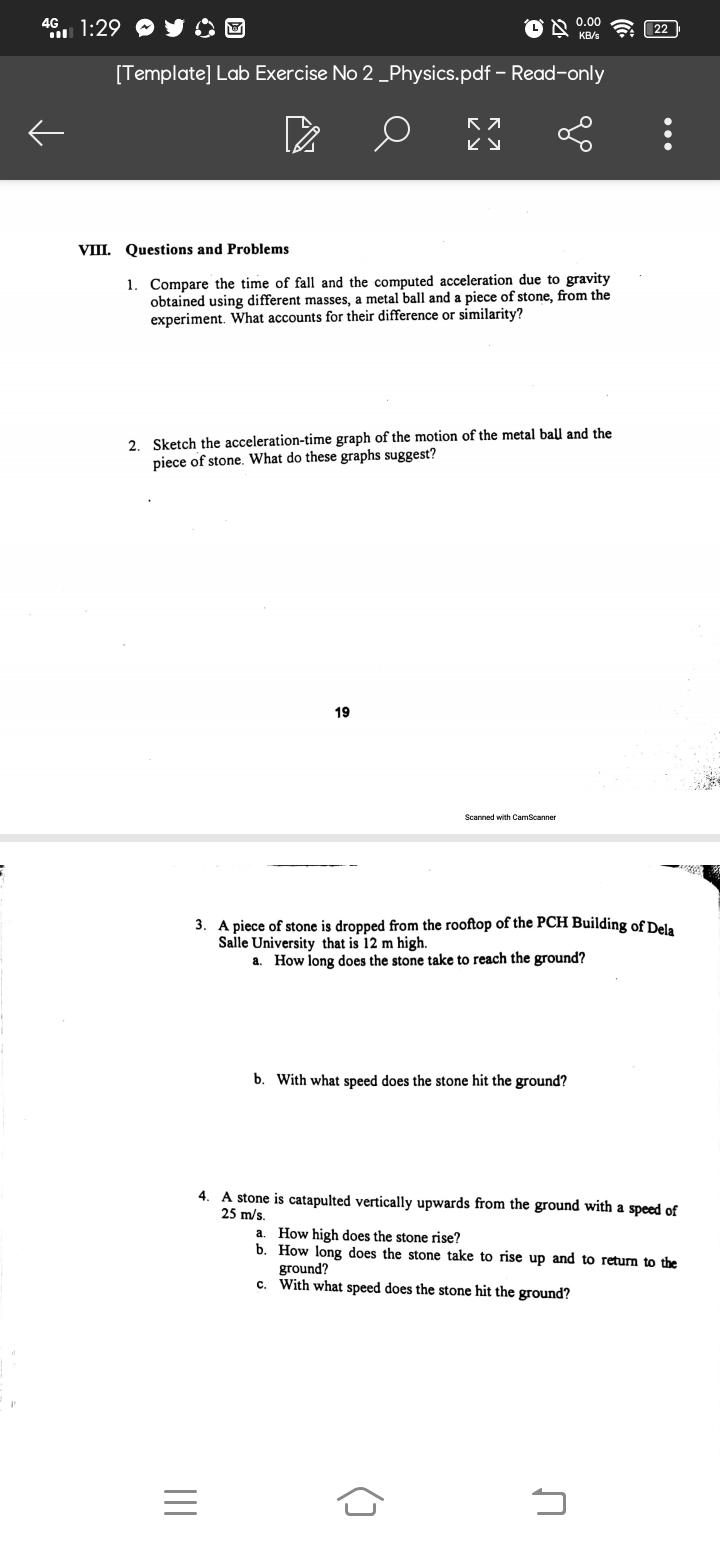 4G 1:29 0.00 KB/s 22

[Template] Lab Exercise No 2 _Physics.pdf - Read-only

VIII. Questions and Problems

1. Compare the time of fall and the computed acceleration due to gravity obtained using different masses, a metal ball and a piece of stone, from the experiment. What accounts for their difference or similarity?

2. Sketch the acceleration-time graph of the motion of the metal ball and the piece of stone. What do these graphs suggest?

19

Scanned with CamScanner

3. A piece of stone is dropped from the rooftop of the PCH Building of Dela Salle University that is 12 m high.
a. How long does the stone take to reach the ground?

b. With what speed does the stone hit the ground?

4. A stone is catapulted vertically upwards from the ground with a speed of 25 m/s.
a. How high does the stone rise?
b. How long does the stone take to rise up and to return to the ground?
c. With what speed does the stone hit the ground?